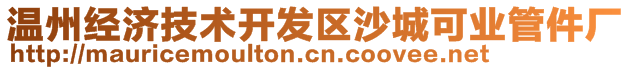 温州经济技术开发区沙城可业管件厂
http://mauricemoulton.cn.coovee.net